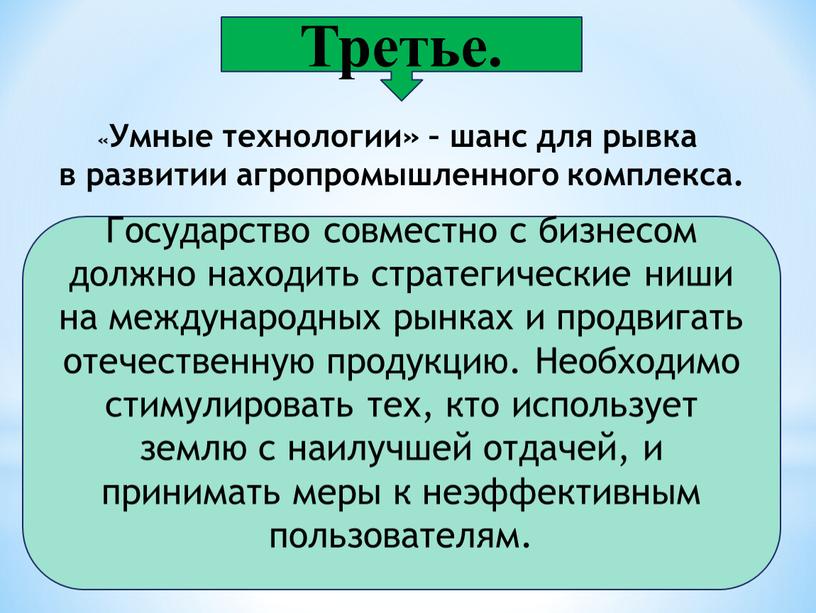 Третье.

«Умные технологии» – шанс для рывка в развитии агропромышленного комплекса.

Государство совместно с бизнесом должно находить стратегические ниши на международных рынках и продвигать отечественную продукцию. Необходимо стимулировать тех, кто использует землю с наилучшей отдачей, и принимать меры к неэффективным пользователям.